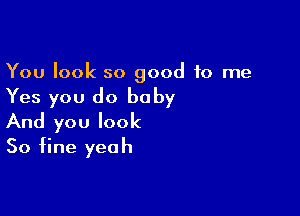 You look so good to me
Yes you do baby
And you look
So fine yeah